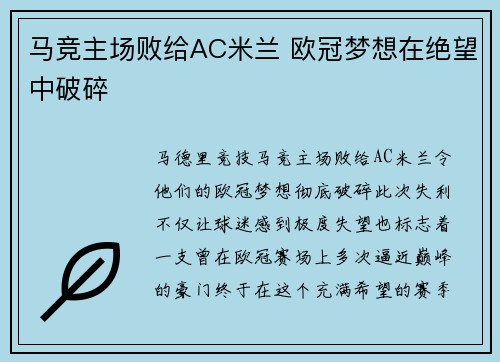 马竞主场败给AC米兰 欧冠梦想在绝望中破碎

马德里竞技马竞主场败给AC米兰令他们的欧冠梦想彻底破碎此次失利不仅让球迷感到极度失望也标志着一支曾在欧冠赛场上多次逼近巅峰的豪门终于在这个充满希望的赛季